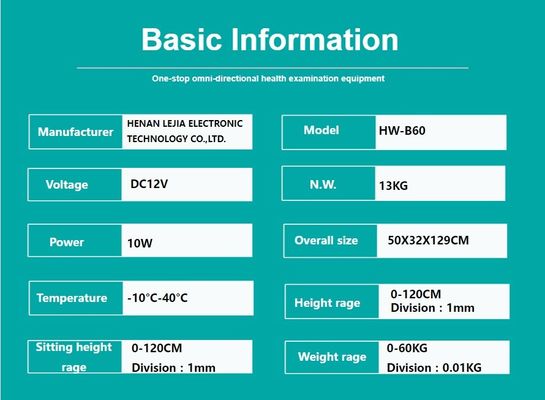 Basic Information

One-stop omni-directional health examination equipment

Manufacturer
HENAN LEJIA ELECTRONIC TECHNOLOGY CO.,LTD.

Voltage
DC12V

Power
10W

Temperature
-10°C-40°C

Sitting height rage
0-120CM
Division : 1mm

Model
HW-B60

N.W.
13KG

Overall size
50X32X129CM

Height rage
0-120CM
Division : 1mm

Weight rage
0-60KG
Division : 0.01KG